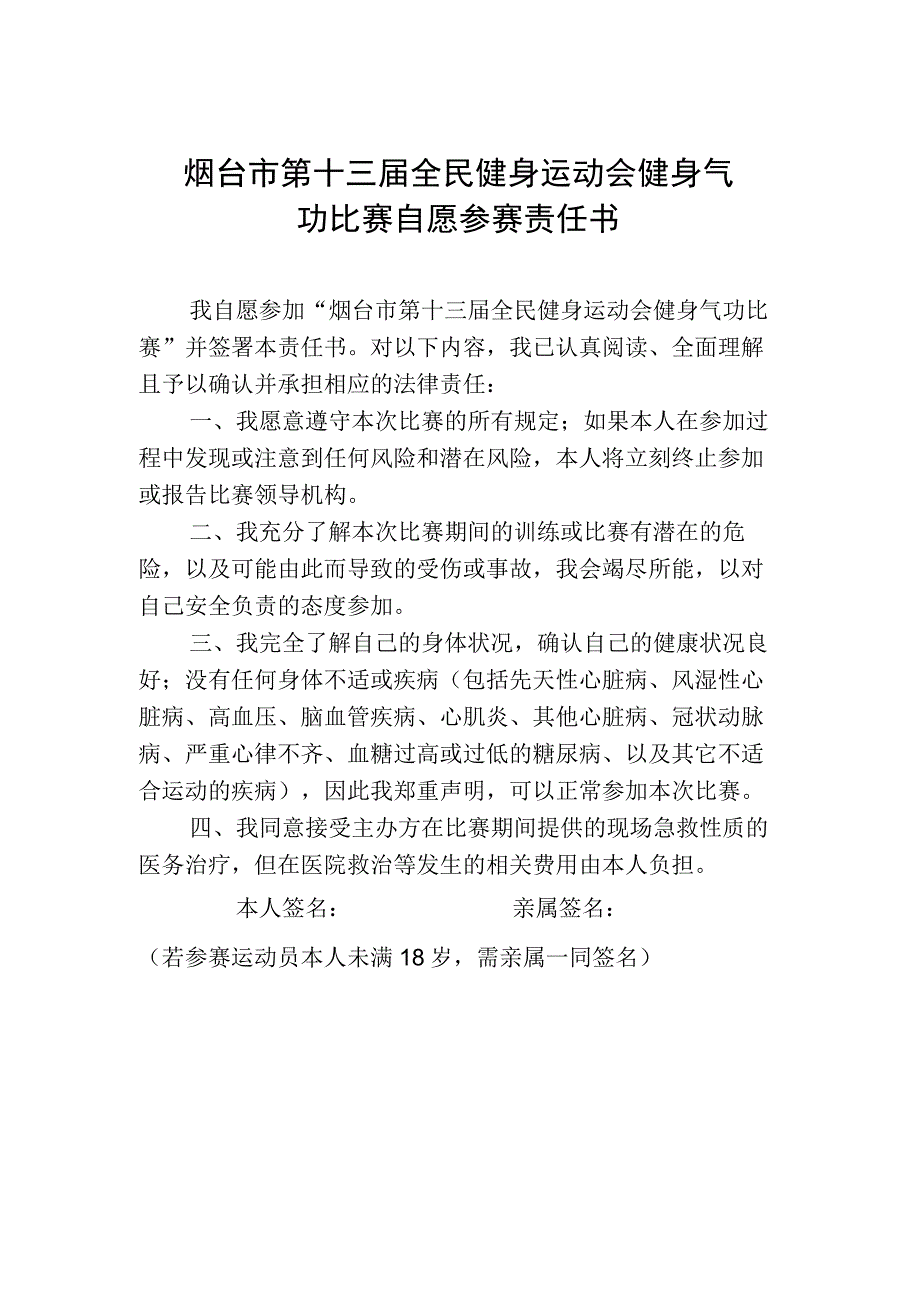 烟台市第十三届全民健身运动会健身气功比赛自愿参赛责任书

我自愿参加“烟台市第十三届全民健身运动会健身气功比赛”并签署本责任书。对以下内容，我已认真阅读、全面理解且予以确认并承担相应的法律责任：

一、我愿意遵守本次比赛的所有规定；如果本人在参加过程中发现或注意到任何风险和潜在风险，本人将立刻终止参加或报告比赛领导机构。

二、我充分了解本次比赛期间的训练或比赛有潜在的危险，以及可能由此而导致的受伤或事故，我会竭尽所能，以对自己安全负责的态度参加。

三、我完全了解自己的身体状况，确认自己的健康状况良好；没有任何身体不适或疾病（包括先天性心脏病、风湿性心脏病、高血压、脑血管疾病、心肌炎、其他心脏病、冠状动脉病、严重心律不齐、血糖过高或过低的糖尿病、以及其它不适合运动的疾病），因此我郑重声明，可以正常参加本次比赛。

四、我同意接受主办方在比赛期间提供的现场急救性质的医务治疗，但在医院救治等发生的相关费用由本人负担。

本人签名：　　　　　　亲属签名：

（若参赛运动员本人未满18岁，需亲属一同签名）